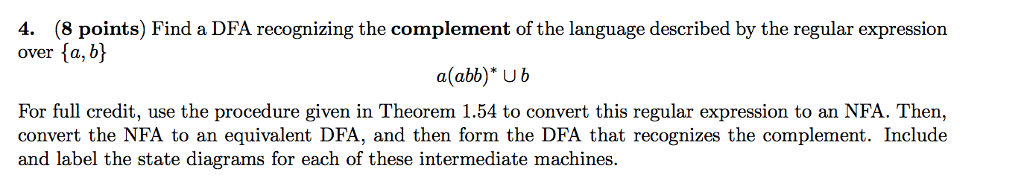 4. (8 points) Find a DFA recognizing the complement of the language described by the regular expression over $\{a, b\}$

$a(abb)^* \cup b$

For full credit, use the procedure given in Theorem 1.54 to convert this regular expression to an NFA. Then, convert the NFA to an equivalent DFA, and then form the DFA that recognizes the complement. Include and label the state diagrams for each of these intermediate machines.